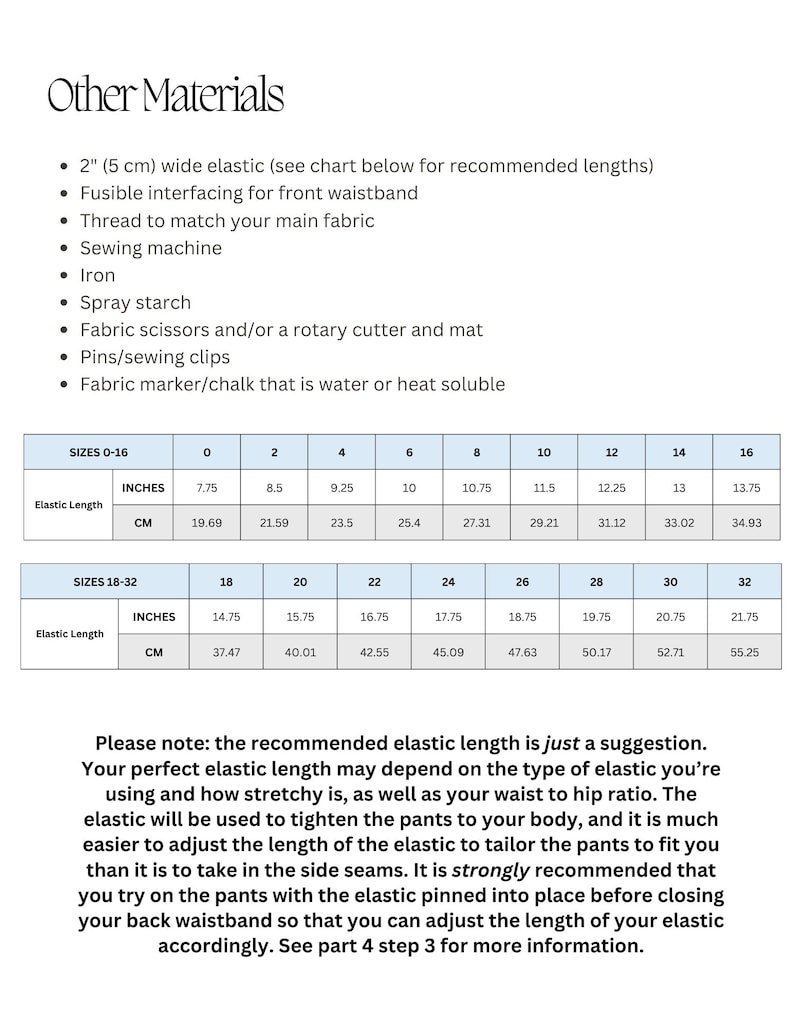 Other Materials

• 2" (5 cm) wide elastic (see chart below for recommended lengths)
• Fusible interfacing for front waistband
• Thread to match your main fabric
• Sewing machine
• Iron
• Spray starch
• Fabric scissors and/or a rotary cutter and mat
• Pins/sewing clips
• Fabric marker/chalk that is water or heat soluble

| SIZES 0-16 | | 0 | 2 | 4 | 6 | 8 | 10 | 12 | 14 | 16 |
|---|---|---|---|---|---|---|---|---|---|---|
| Elastic Length | INCHES | 7.75 | 8.5 | 9.25 | 10 | 10.75 | 11.5 | 12.25 | 13 | 13.75 |
| | CM | 19.69 | 21.59 | 23.5 | 25.4 | 27.31 | 29.21 | 31.12 | 33.02 | 34.93 |

| SIZES 18-32 | | 18 | 20 | 22 | 24 | 26 | 28 | 30 | 32 |
|---|---|---|---|---|---|---|---|---|---|
| Elastic Length | INCHES | 14.75 | 15.75 | 16.75 | 17.75 | 18.75 | 19.75 | 20.75 | 21.75 |
| | CM | 37.47 | 40.01 | 42.55 | 45.09 | 47.63 | 50.17 | 52.71 | 55.25 |

Please note: the recommended elastic length is just a suggestion. Your perfect elastic length may depend on the type of elastic you're using and how stretchy is, as well as your waist to hip ratio. The elastic will be used to tighten the pants to your body, and it is much easier to adjust the length of the elastic to tailor the pants to fit you than it is to take in the side seams. It is strongly recommended that you try on the pants with the elastic pinned into place before closing your back waistband so that you can adjust the length of your elastic accordingly. See part 4 step 3 for more information.